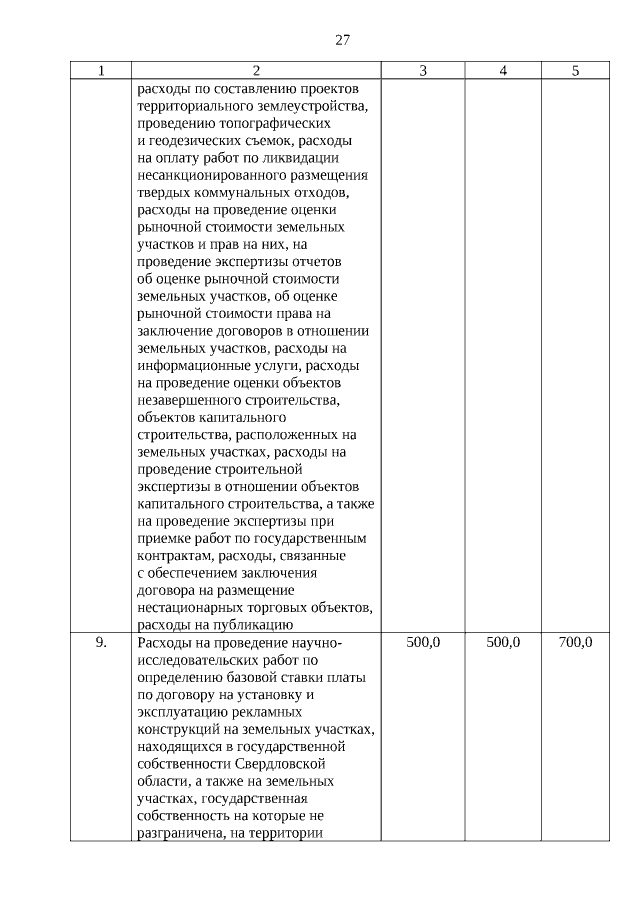 27

| 1 | 2 | 3 | 4 | 5 |
|---|---|---|---|---|
| | расходы по составлению проектов территориального землеустройства, проведению топографических и геодезических съемок, расходы на оплату работ по ликвидации несанкционированного размещения твердых коммунальных отходов, расходы на проведение оценки рыночной стоимости земельных участков и прав на них, на проведение экспертизы отчетов об оценке рыночной стоимости земельных участков, об оценке рыночной стоимости права на заключение договоров в отношении земельных участков, расходы на информационные услуги, расходы на проведение оценки объектов незавершенного строительства, объектов капитального строительства, расположенных на земельных участках, расходы на проведение строительной экспертизы в отношении объектов капитального строительства, а также на проведение экспертизы при приемке работ по государственным контрактам, расходы, связанные с обеспечением заключения договора на размещение нестационарных торговых объектов, расходы на публикацию | | | |
| 9. | Расходы на проведение научно-исследовательских работ по определению базовой ставки платы по договору на установку и эксплуатацию рекламных конструкций на земельных участках, находящихся в государственной собственности Свердловской области, а также на земельных участках, государственная собственность на которые не разграничена, на территории | 500,0 | 500,0 | 700,0 |